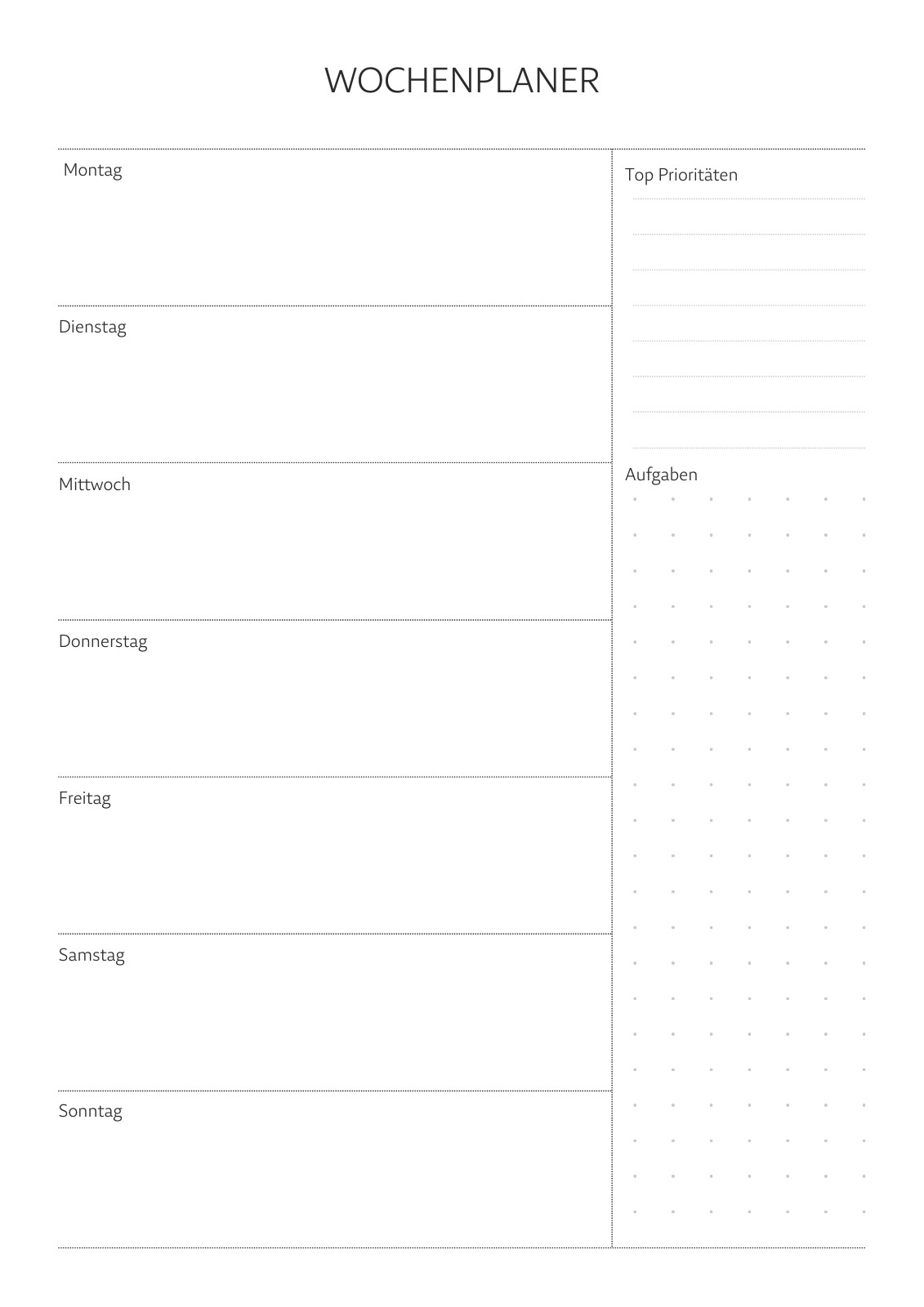 WOCHENPLANER

Montag

Dienstag

Mittwoch

Donnerstag

Freitag

Samstag

Sonntag

Top Prioritäten

Aufgaben